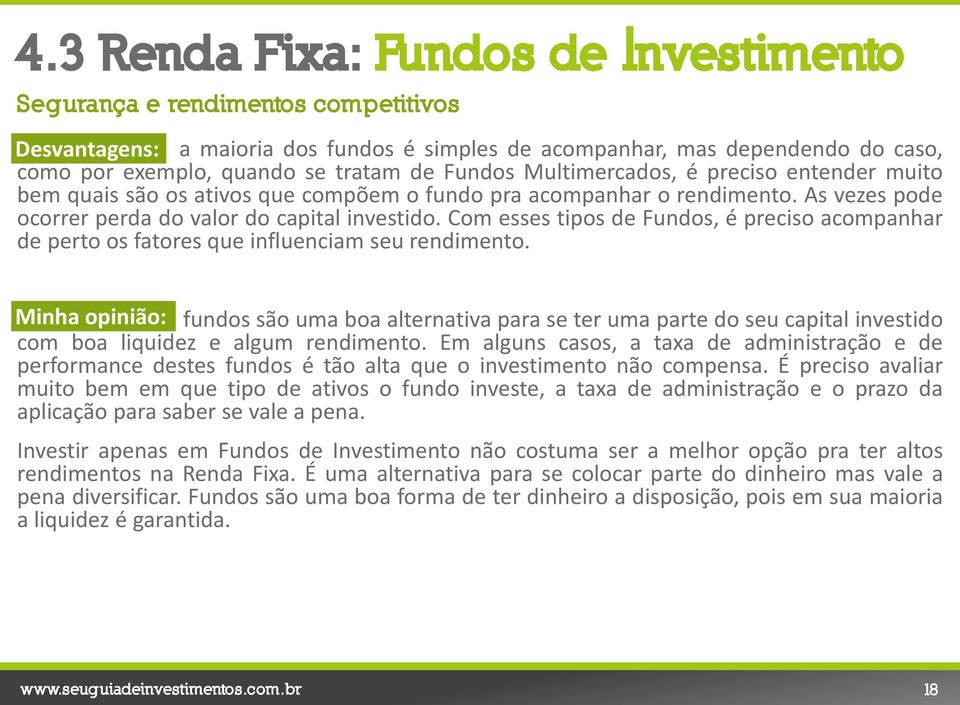 4.3 Renda Fixa: Fundos de Investimento

Segurança e rendimentos competitivos

Desvantagens: a maioria dos fundos é simples de acompanhar, mas dependendo do caso, como por exemplo, quando se tratam de Fundos Multimercados, é preciso entender muito bem quais são os ativos que compõem o fundo pra acompanhar o rendimento. As vezes pode ocorrer perda do valor do capital investido. Com esses tipos de Fundos, é preciso acompanhar de perto os fatores que influenciam seu rendimento.

Minha opinião: fundos são uma boa alternativa para se ter uma parte do seu capital investido com boa liquidez e algum rendimento. Em alguns casos, a taxa de administração e de performance destes fundos é tão alta que o investimento não compensa. É preciso avaliar muito bem em que tipo de ativos o fundo investe, a taxa de administração e o prazo da aplicação para saber se vale a pena.

Investir apenas em Fundos de Investimento não costuma ser a melhor opção pra ter altos rendimentos na Renda Fixa. É uma alternativa para se colocar parte do dinheiro mas vale a pena diversificar. Fundos são uma boa forma de ter dinheiro a disposição, pois em sua maioria a liquidez é garantida.

www.seuguiadeinvestimentos.com.br

18